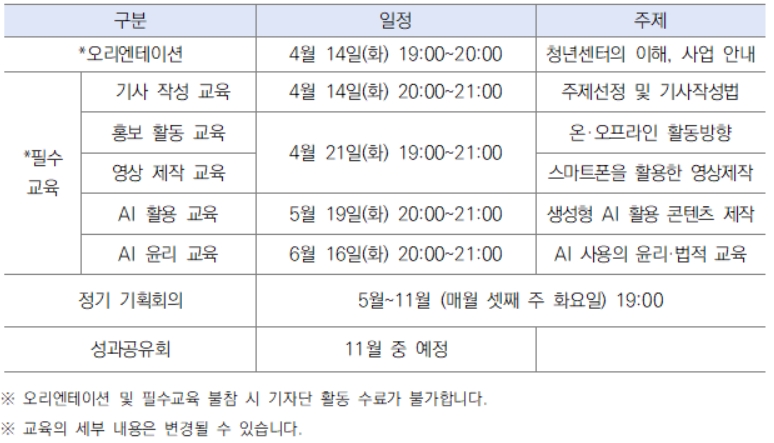 | 구분 | | 일정 | 주제 |
|---|---|---|---|
| *오리엔테이션 | | 4월 14일(화) 19:00~20:00 | 청년센터의 이해, 사업 안내 |
| *필수 교육 | 기사 작성 교육 | 4월 14일(화) 20:00~21:00 | 주제선정 및 기사작성법 |
| | 홍보 활동 교육 | 4월 21일(화) 19:00~21:00 | 온·오프라인 활동방향 |
| | 영상 제작 교육 | | 스마트폰을 활용한 영상제작 |
| | AI 활용 교육 | 5월 19일(화) 20:00~21:00 | 생성형 AI 활용 콘텐츠 제작 |
| | AI 윤리 교육 | 6월 16일(화) 20:00~21:00 | AI 사용의 윤리·법적 교육 |
| 정기 기획회의 | | 5월~11월 (매월 셋째 주 화요일) 19:00 | |
| 성과공유회 | | 11월 중 예정 | |

※ 오리엔테이션 및 필수교육 불참 시 기자단 활동 수료가 불가합니다.

※ 교육의 세부 내용은 변경될 수 있습니다.